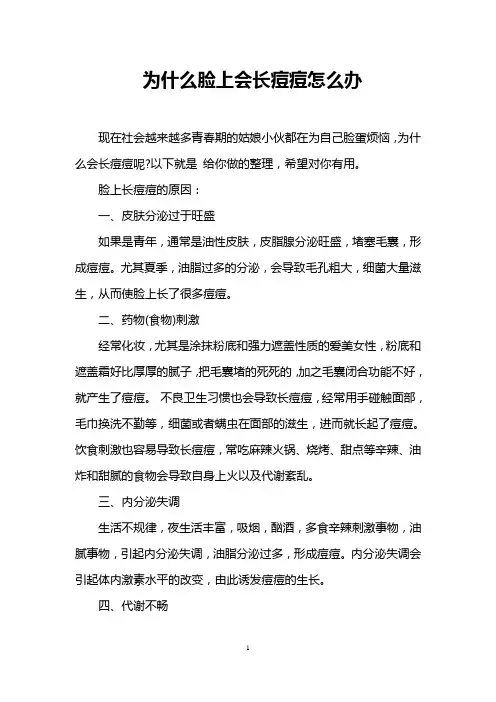 为什么脸上会长痘痘怎么办

现在社会越来越多青春期的姑娘小伙都在为自己脸蛋烦恼，为什么会长痘痘呢?以下就是 给你做的整理，希望对你有用。

脸上长痘痘的原因：

一、皮肤分泌过于旺盛

如果是青年，通常是油性皮肤，皮脂腺分泌旺盛，堵塞毛囊，形成痘痘。尤其夏季，油脂过多的分泌，会导致毛孔粗大，细菌大量滋生，从而使脸上长了很多痘痘。

二、药物(食物)刺激

经常化妆，尤其是涂抹粉底和强力遮盖性质的爱美女性，粉底和遮盖霜好比厚厚的腻子，把毛囊堵的死死的，加之毛囊闭合功能不好，就产生了痘痘。 不良卫生习惯也会导致长痘痘，经常用手碰触面部，毛巾换洗不勤等，细菌或者螨虫在面部的滋生，进而就长起了痘痘。饮食刺激也容易导致长痘痘，常吃麻辣火锅、烧烤、甜点等辛辣、油炸和甜腻的食物会导致自身上火以及代谢紊乱。

三、内分泌失调

生活不规律，夜生活丰富，吸烟，酗酒，多食辛辣刺激事物，油腻事物，引起内分泌失调，油脂分泌过多，形成痘痘。内分泌失调会引起体内激素水平的改变，由此诱发痘痘的生长。

四、代谢不畅

1